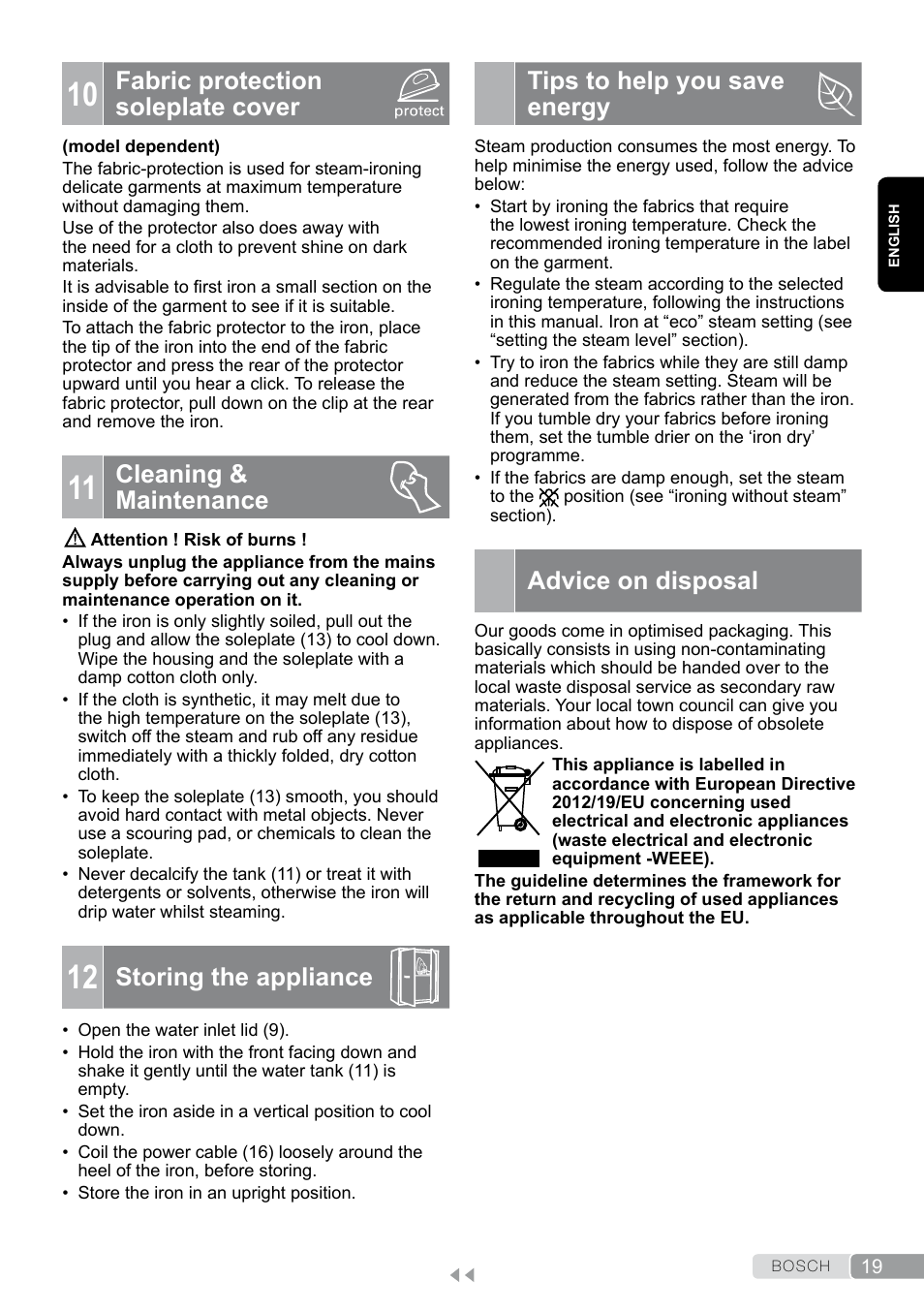 10 Fabric protection soleplate cover

protect

(model dependent)
The fabric-protection is used for steam-ironing delicate garments at maximum temperature without damaging them.
Use of the protector also does away with the need for a cloth to prevent shine on dark materials.
It is advisable to first iron a small section on the inside of the garment to see if it is suitable.
To attach the fabric protector to the iron, place the tip of the iron into the end of the fabric protector and press the rear of the protector upward until you hear a click. To release the fabric protector, pull down on the clip at the rear and remove the iron.

11 Cleaning & Maintenance

Attention ! Risk of burns !
Always unplug the appliance from the mains supply before carrying out any cleaning or maintenance operation on it.
• If the iron is only slightly soiled, pull out the plug and allow the soleplate (13) to cool down. Wipe the housing and the soleplate with a damp cotton cloth only.
• If the cloth is synthetic, it may melt due to the high temperature on the soleplate (13), switch off the steam and rub off any residue immediately with a thickly folded, dry cotton cloth.
• To keep the soleplate (13) smooth, you should avoid hard contact with metal objects. Never use a scouring pad, or chemicals to clean the soleplate.
• Never decalcify the tank (11) or treat it with detergents or solvents, otherwise the iron will drip water whilst steaming.

12 Storing the appliance

• Open the water inlet lid (9).
• Hold the iron with the front facing down and shake it gently until the water tank (11) is empty.
• Set the iron aside in a vertical position to cool down.
• Coil the power cable (16) loosely around the heel of the iron, before storing.
• Store the iron in an upright position.

Tips to help you save energy

Steam production consumes the most energy. To help minimise the energy used, follow the advice below:
• Start by ironing the fabrics that require the lowest ironing temperature. Check the recommended ironing temperature in the label on the garment.
• Regulate the steam according to the selected ironing temperature, following the instructions in this manual. Iron at “eco” steam setting (see “setting the steam level” section).
• Try to iron the fabrics while they are still damp and reduce the steam setting. Steam will be generated from the fabrics rather than the iron. If you tumble dry your fabrics before ironing them, set the tumble drier on the ‘iron dry’ programme.
• If the fabrics are damp enough, set the steam to the position (see “ironing without steam” section).

Advice on disposal

Our goods come in optimised packaging. This basically consists in using non-contaminating materials which should be handed over to the local waste disposal service as secondary raw materials. Your local town council can give you information about how to dispose of obsolete appliances.
This appliance is labelled in accordance with European Directive 2012/19/EU concerning used electrical and electronic appliances (waste electrical and electronic equipment -WEEE).
The guideline determines the framework for the return and recycling of used appliances as applicable throughout the EU.

ENGLISH

BOSCH 19